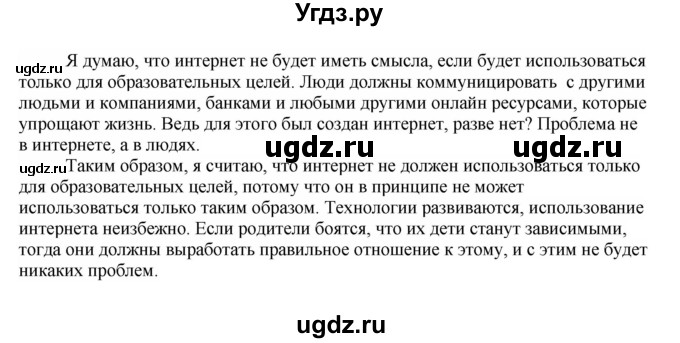 Угдз.ру

ugdz.ru Я думаю, что интернет не будет иметь смысла, если будет использоваться только для образовательных целей. Люди должны коммуницировать с другими людьми и компаниями, банками и любыми другими онлайн ресурсами, которые упрощают жизнь. Ведь для этого был создан интернет, разве нет? Проблема не в интернете, а в людях.

ugdz.ru ugdz.ru

ugdz.ru Таким образом, я считаю, что интернет не должен использоваться только для образовательных целей, потому что он в принципе не может использоваться только таким образом. Технологии развиваются, использование интернета неизбежно. Если родители боятся, что их дети станут зависимыми, тогда они должны выработать правильное отношение к этому, и с этим не будет никаких проблем.

ugdz.ru